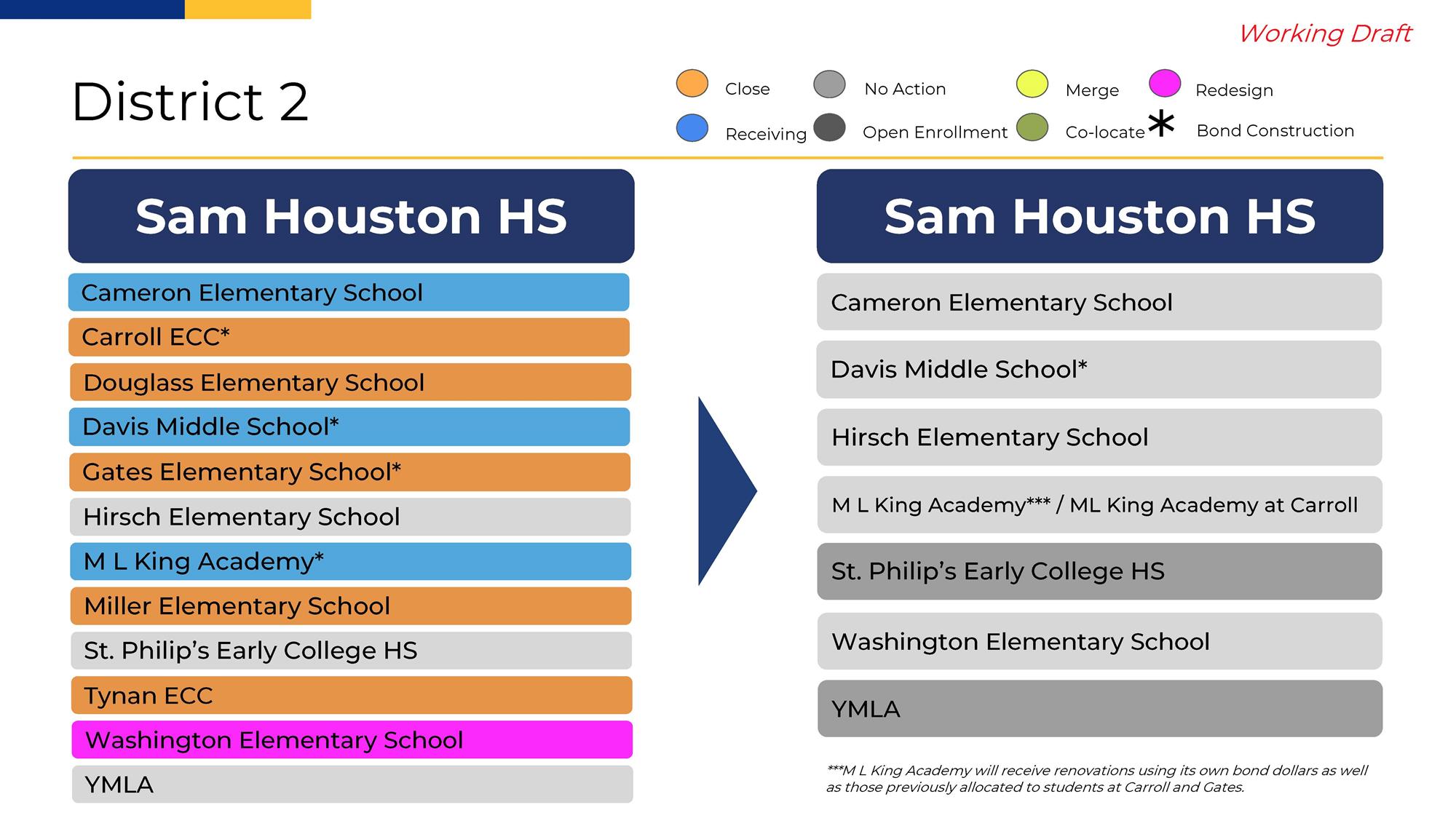 Working Draft

District 2

Close
No Action
Merge
Redesign
Receiving
Open Enrollment
Co-locate
*
Bond Construction

Sam Houston HS

Cameron Elementary School
Carroll ECC*
Douglass Elementary School
Davis Middle School*
Gates Elementary School*
Hirsch Elementary School
M L King Academy*
Miller Elementary School
St. Philip's Early College HS
Tynan ECC
Washington Elementary School
YMLA

Sam Houston HS

Cameron Elementary School
Davis Middle School*
Hirsch Elementary School
M L King Academy*** / ML King Academy at Carroll
St. Philip's Early College HS
Washington Elementary School
YMLA

***M L King Academy will receive renovations using its own bond dollars as well as those previously allocated to students at Carroll and Gates.